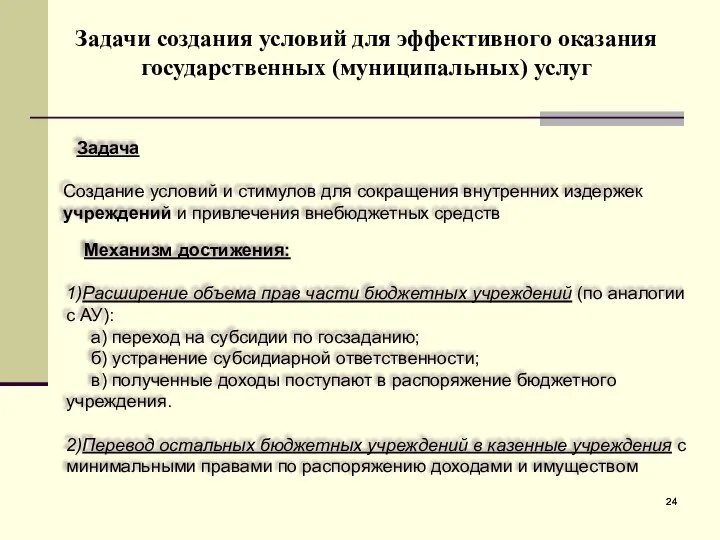 Задачи создания условий для эффективного оказания государственных (муниципальных) услуг

Задача

Создание условий и стимулов для сокращения внутренних издержек учреждений и привлечения внебюджетных средств

Механизм достижения:

1)Расширение объема прав части бюджетных учреждений (по аналогии с АУ):
а) переход на субсидии по госзаданию;
б) устранение субсидиарной ответственности;
в) полученные доходы поступают в распоряжение бюджетного учреждения.

2)Перевод остальных бюджетных учреждений в казенные учреждения с минимальными правами по распоряжению доходами и имуществом

24